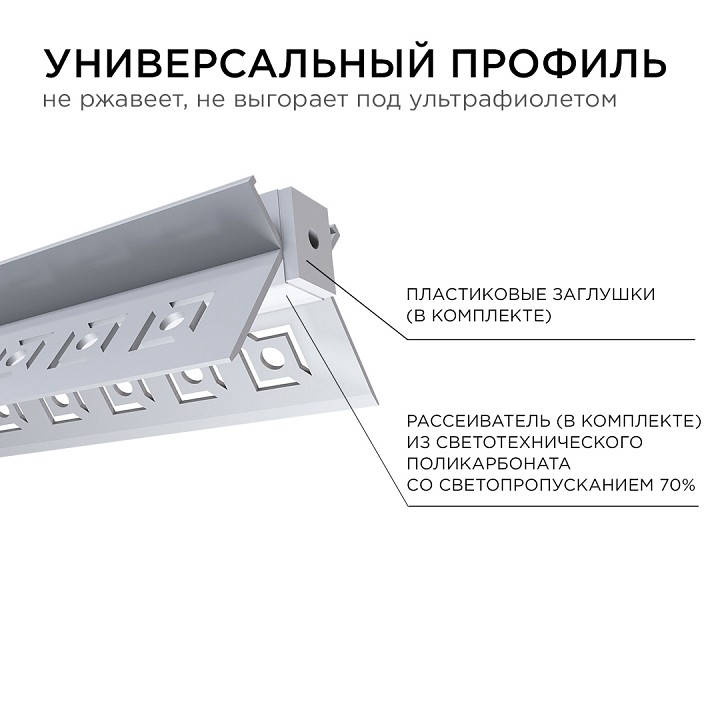 УНИВЕРСАЛЬНЫЙ ПРОФИЛЬ
не ржавеет, не выгорает под ультрафиолетом

ПЛАСТИКОВЫЕ ЗАГЛУШКИ
(В КОМПЛЕКТЕ)

РАССЕИВАТЕЛЬ (В КОМПЛЕКТЕ)
ИЗ СВЕТОТЕХНИЧЕСКОГО
ПОЛИКАРБОНАТА
СО СВЕТОПРОПУСКАНИЕМ 70%